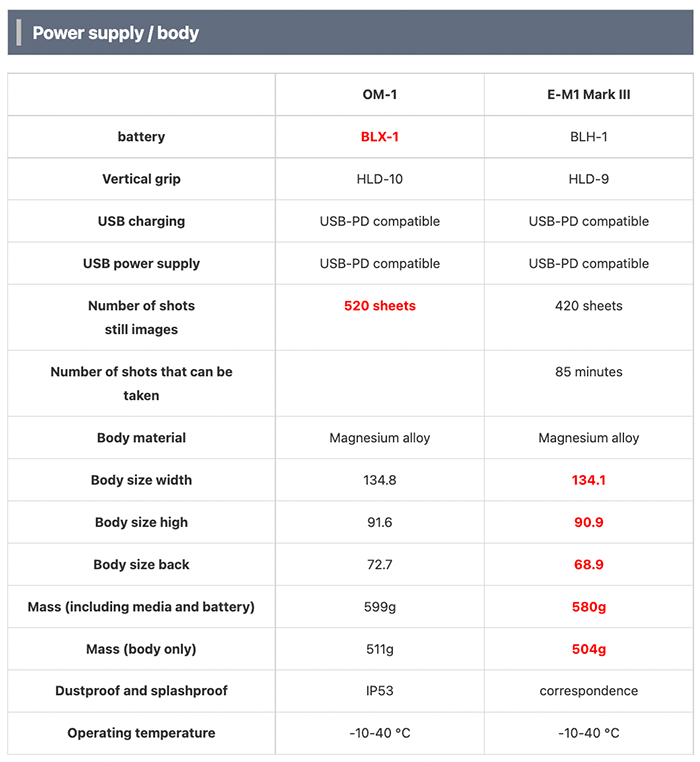 Power supply / body

| | OM-1 | E-M1 Mark III |
|---|---|---|
| battery | BLX-1 | BLH-1 |
| Vertical grip | HLD-10 | HLD-9 |
| USB charging | USB-PD compatible | USB-PD compatible |
| USB power supply | USB-PD compatible | USB-PD compatible |
| Number of shots still images | 520 sheets | 420 sheets |
| Number of shots that can be taken | | 85 minutes |
| Body material | Magnesium alloy | Magnesium alloy |
| Body size width | 134.8 | 134.1 |
| Body size high | 91.6 | 90.9 |
| Body size back | 72.7 | 68.9 |
| Mass (including media and battery) | 599g | 580g |
| Mass (body only) | 511g | 504g |
| Dustproof and splashproof | IP53 | correspondence |
| Operating temperature | -10-40 °C | -10-40 °C |